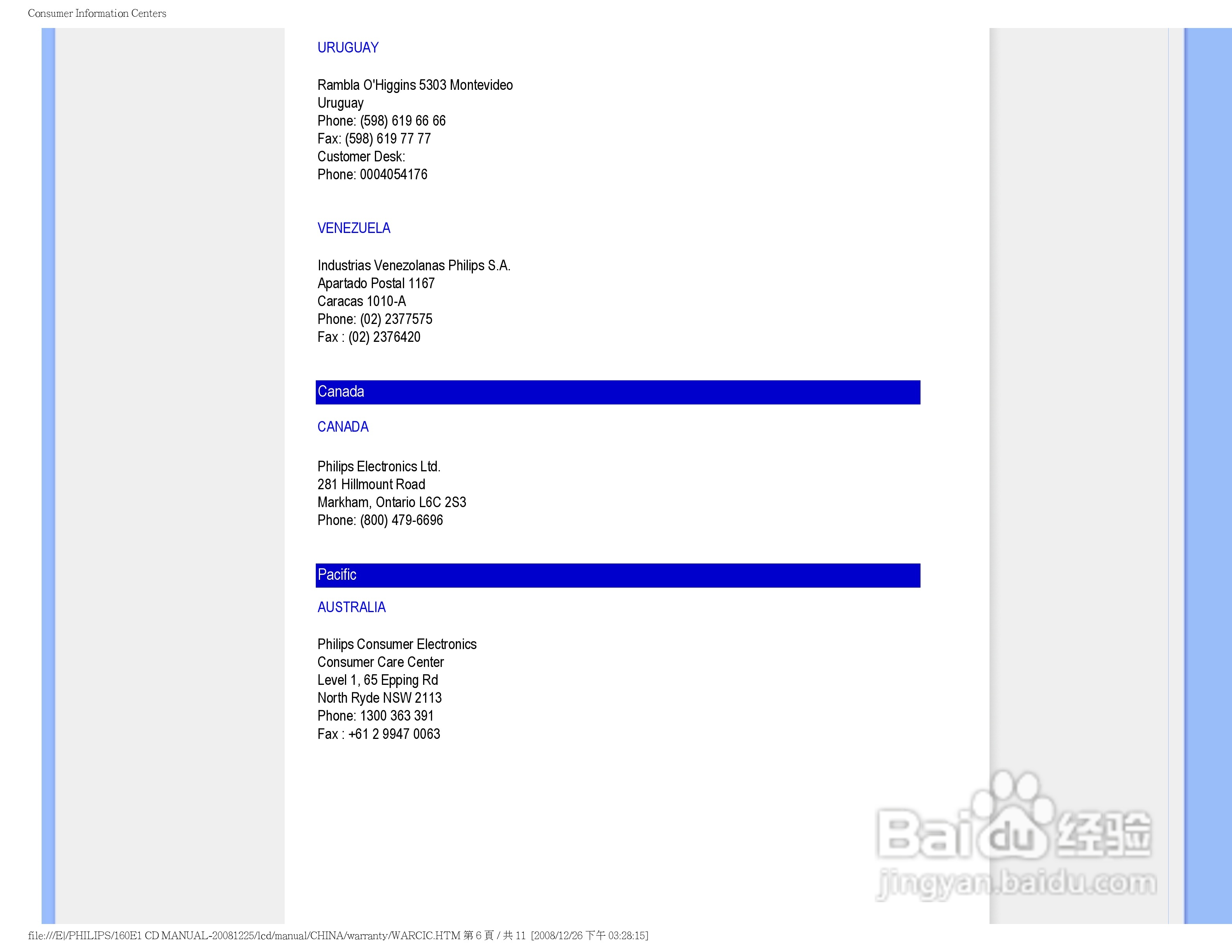 Consumer Information Centers

URUGUAY

Rambla O'Higgins 5303 Montevideo
Uruguay
Phone: (598) 619 66 66
Fax: (598) 619 77 77
Customer Desk:
Phone: 0004054176

VENEZUELA

Industrias Venezolanas Philips S.A.
Apartado Postal 1167
Caracas 1010-A
Phone: (02) 2377575
Fax : (02) 2376420

Canada

CANADA

Philips Electronics Ltd.
281 Hillmount Road
Markham, Ontario L6C 2S3
Phone: (800) 479-6696

Pacific

AUSTRALIA

Philips Consumer Electronics
Consumer Care Center
Level 1, 65 Epping Rd
North Ryde NSW 2113
Phone: 1300 363 391
Fax : +61 2 9947 0063

Baidu 经验
jingyan.baidu.com

file:///E|/PHILIPS/160E1 CD MANUAL-20081225/lcd/manual/CHINA/warranty/WARCIC.HTM 第 6 頁 / 共 11 [2008/12/26 下午 03:28:15]